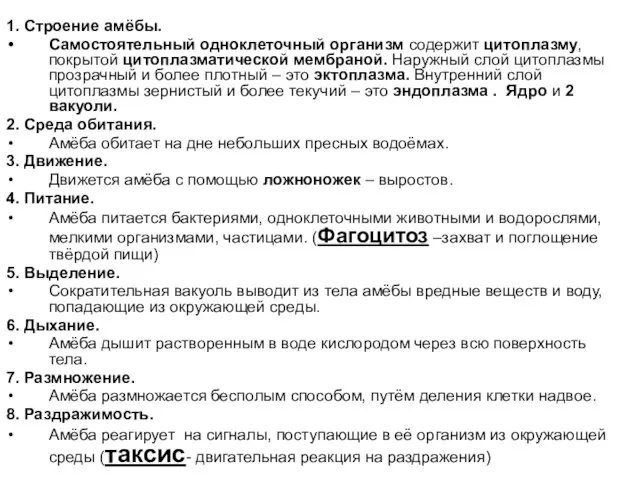 1. Строение амёбы.

• Самостоятельный одноклеточный организм содержит цитоплазму, покрытой цитоплазматической мембраной. Наружный слой цитоплазмы прозрачный и более плотный – это эктоплазма. Внутренний слой цитоплазмы зернистый и более текучий – это эндоплазма . Ядро и 2 вакуоли.

2. Среда обитания.

• Амёба обитает на дне небольших пресных водоёмах.

3. Движение.

• Движется амёба с помощью ложноножек – выростов.

4. Питание.

• Амёба питается бактериями, одноклеточными животными и водорослями, мелкими организмами, частицами. (Фагоцитоз –захват и поглощение твёрдой пищи)

5. Выделение.

• Сократительная вакуоль выводит из тела амёбы вредные веществ и воду, попадающие из окружающей среды.

6. Дыхание.

• Амёба дышит растворенным в воде кислородом через всю поверхность тела.

7. Размножение.

• Амёба размножается бесполым способом, путём деления клетки надвое.

8. Раздражимость.

• Амёба реагирует на сигналы, поступающие в её организм из окружающей среды (таксис- двигательная реакция на раздражения)